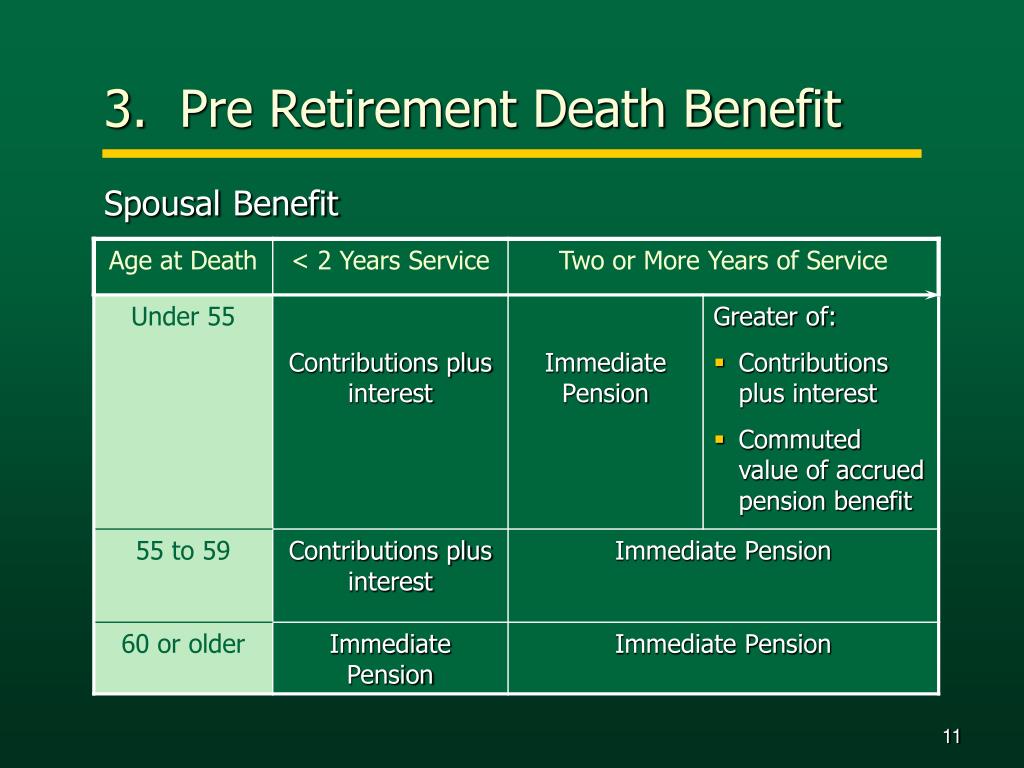 3. Pre Retirement Death Benefit

Spousal Benefit

| Age at Death | < 2 Years Service | Two or More Years of Service | |
|---|---|---|---|
| Under 55 | Contributions plus interest | Immediate Pension | Greater of: ▪ Contributions plus interest ▪ Commuted value of accrued pension benefit |
| 55 to 59 | Contributions plus interest | Immediate Pension | |
| 60 or older | Immediate Pension | Immediate Pension | |

11